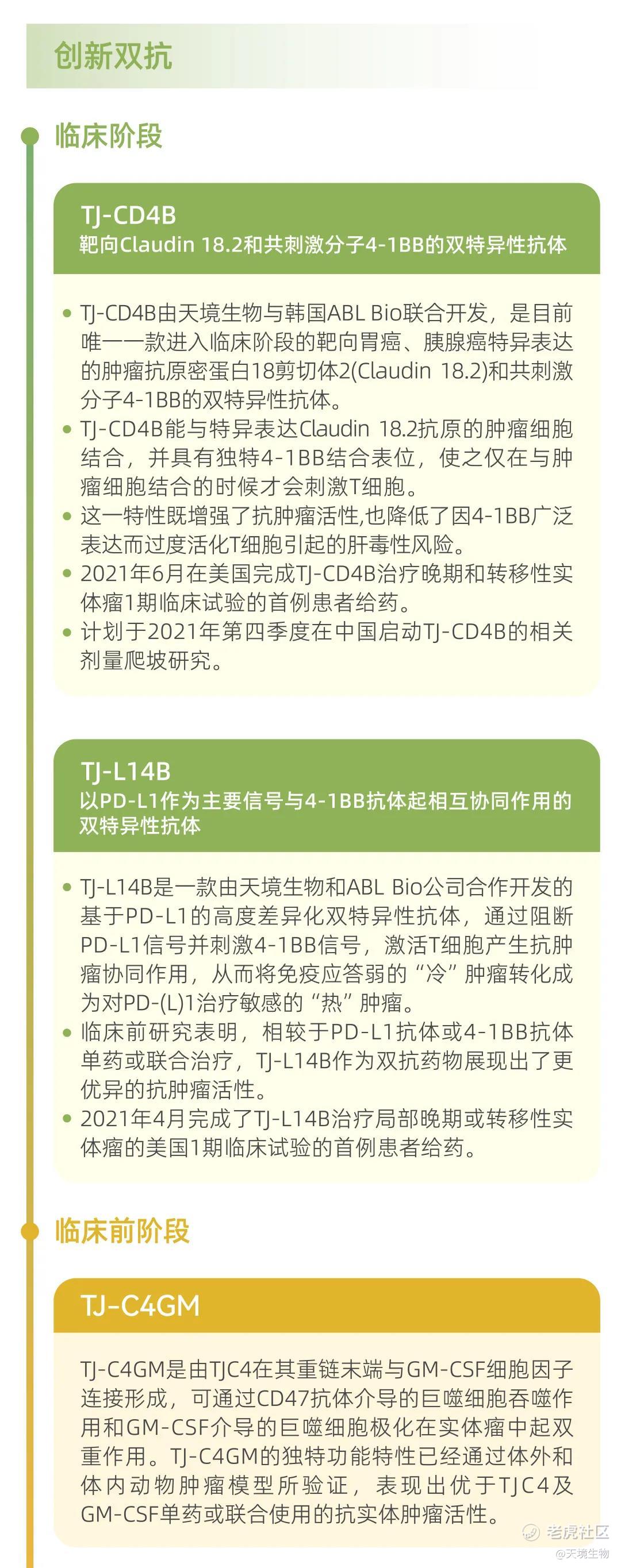 创新双抗

临床阶段

TJ-CD4B
靶向Claudin 18.2和共刺激分子4-1BB的双特异性抗体

• TJ-CD4B由天境生物与韩国ABL Bio联合开发，是目前唯一一款进入临床阶段的靶向胃癌、胰腺癌特异表达的肿瘤抗原密蛋白18剪切体2(Claudin 18.2)和共刺激分子4-1BB的双特异性抗体。
• TJ-CD4B能与特异表达Claudin 18.2抗原的肿瘤细胞结合，并具有独特4-1BB结合表位，使之仅在与肿瘤细胞结合的时候才会刺激T细胞。
• 这一特性既增强了抗肿瘤活性,也降低了因4-1BB广泛表达而过度活化T细胞引起的肝毒性风险。
• 2021年6月在美国完成TJ-CD4B治疗晚期和转移性实体瘤1期临床试验的首例患者给药。
• 计划于2021年第四季度在中国启动TJ-CD4B的相关剂量爬坡研究。

TJ-L14B
以PD-L1作为主要信号与4-1BB抗体起相互协同作用的双特异性抗体

• TJ-L14B是一款由天境生物和ABL Bio公司合作开发的基于PD-L1的高度差异化双特异性抗体，通过阻断PD-L1信号并刺激4-1BB信号，激活T细胞产生抗肿瘤协同作用，从而将免疫应答弱的“冷”肿瘤转化成为对PD-(L)1治疗敏感的“热”肿瘤。
• 临床前研究表明，相较于PD-L1抗体或4-1BB抗体单药或联合治疗，TJ-L14B作为双抗药物展现出了更优异的抗肿瘤活性。
• 2021年4月完成了TJ-L14B治疗局部晚期或转移性实体瘤的美国1期临床试验的首例患者给药。

临床前阶段

TJ-C4GM

TJ-C4GM是由TJC4在其重链末端与GM-CSF细胞因子连接形成，可通过CD47抗体介导的巨噬细胞吞噬作用和GM-CSF介导的巨噬细胞极化在实体瘤中起双重作用。TJ-C4GM的独特功能特性已经通过体外和体内动物肿瘤模型所验证，表现出优于TJC4及GM-CSF单药或联合使用的抗实体肿瘤活性。

老虎社区
@天境生物